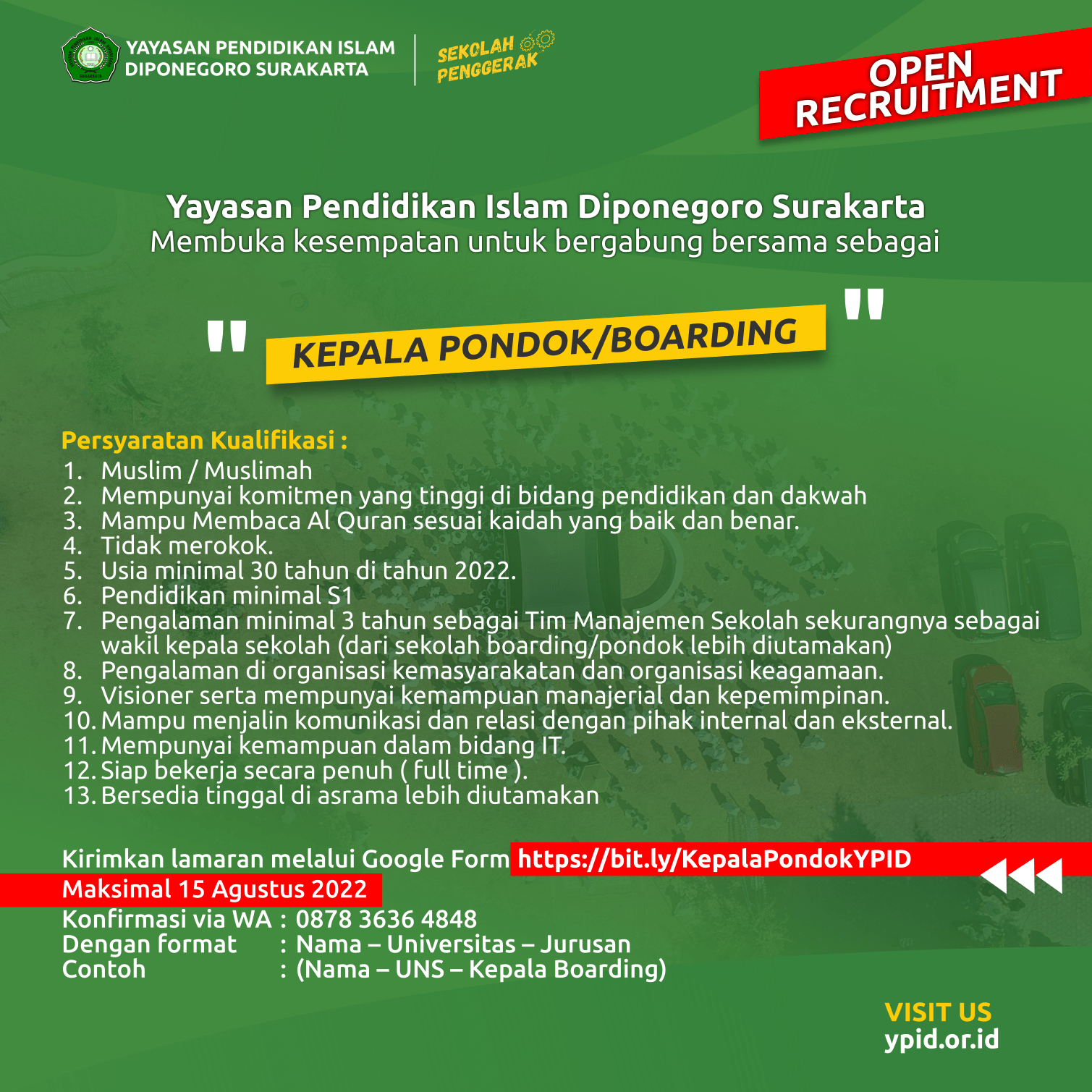 YAYASAN PENDIDIKAN ISLAM DIPONEGORO SURAKARTA

SEKOLAH PENGGERAK

OPEN RECRUITMENT

Yayasan Pendidikan Islam Diponegoro Surakarta
Membuka kesempatan untuk bergabung bersama sebagai

" KEPALA PONDOK/BOARDING "

Persyaratan Kualifikasi :
1. Muslim / Muslimah
2. Mempunyai komitmen yang tinggi di bidang pendidikan dan dakwah
3. Mampu Membaca Al Quran sesuai kaidah yang baik dan benar.
4. Tidak merokok.
5. Usia minimal 30 tahun di tahun 2022.
6. Pendidikan minimal S1
7. Pengalaman minimal 3 tahun sebagai Tim Manajemen Sekolah sekurangnya sebagai wakil kepala sekolah (dari sekolah boarding/pondok lebih diutamakan)
8. Pengalaman di organisasi kemasyarakatan dan organisasi keagamaan.
9. Visioner serta mempunyai kemampuan manajerial dan kepemimpinan.
10. Mampu menjalin komunikasi dan relasi dengan pihak internal dan eksternal.
11. Mempunyai kemampuan dalam bidang IT.
12. Siap bekerja secara penuh ( full time ).
13. Bersedia tinggal di asrama lebih diutamakan

Kirimkan lamaran melalui Google Form https://bit.ly/KepalaPondokYPID
Maksimal 15 Agustus 2022
Konfirmasi via WA : 0878 3636 4848
Dengan format : Nama – Universitas – Jurusan
Contoh : (Nama – UNS – Kepala Boarding)

VISIT US
ypid.or.id